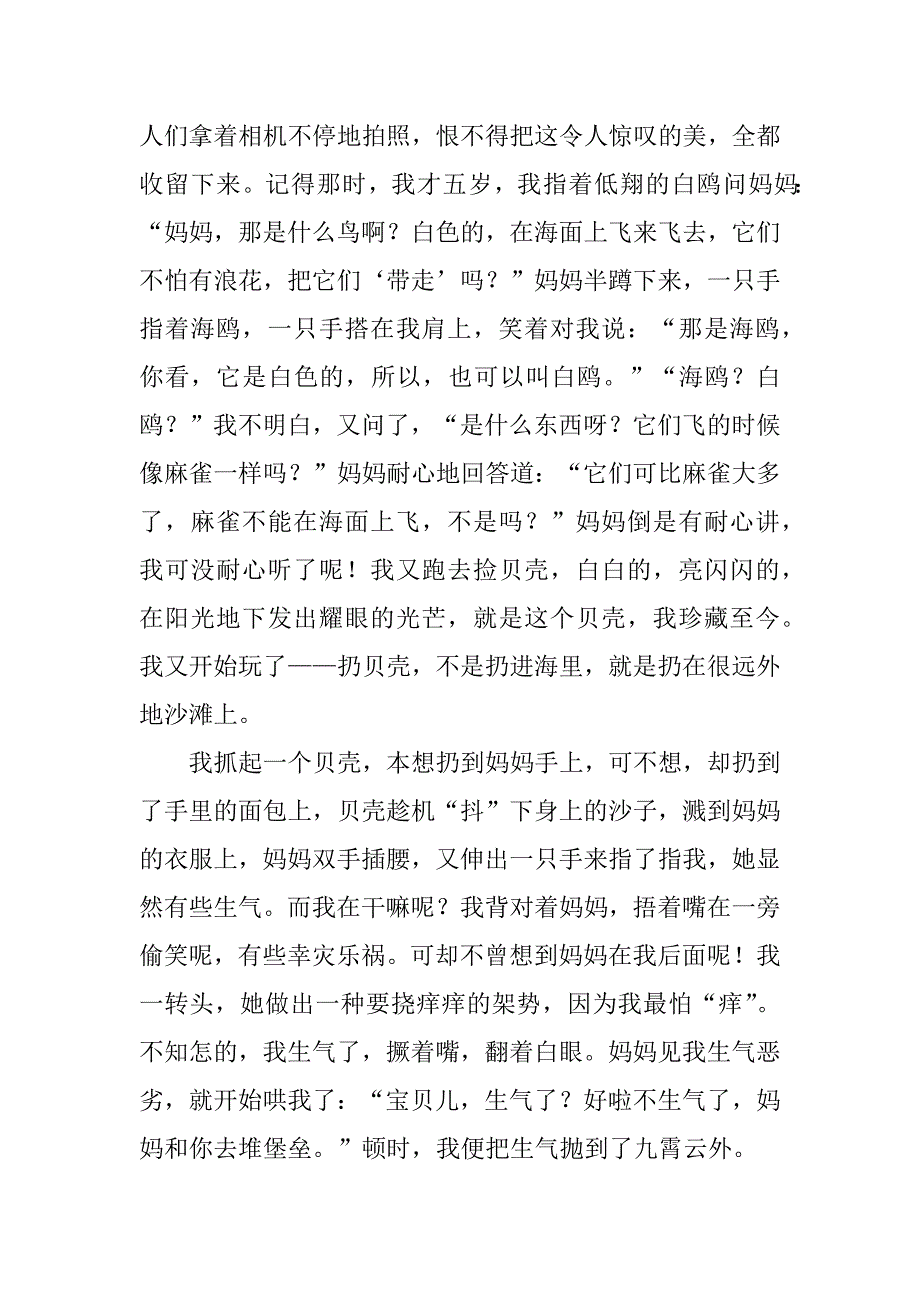 人们拿着相机不停地拍照，恨不得把这令人惊叹的美，全都收留下来。记得那时，我才五岁，我指着低翔的白鸥问妈妈：“妈妈，那是什么鸟啊？白色的，在海面上飞来飞去，它们不怕有浪花，把它们‘带走’吗？”妈妈半蹲下来，一只手指着海鸥，一只手搭在我肩上，笑着对我说：“那是海鸥，你看，它是白色的，所以，也可以叫白鸥。”“海鸥？白鸥？”我不明白，又问了，“是什么东西呀？它们飞的时候像麻雀一样吗？”妈妈耐心地回答道：“它们可比麻雀大多了，麻雀不能在海面上飞，不是吗？”妈妈倒是有耐心讲，我可没耐心听了呢！我又跑去捡贝壳，白白的，亮闪闪的，在阳光地下发出耀眼的光芒，就是这个贝壳，我珍藏至今。我又开始玩了——扔贝壳，不是扔进海里，就是扔在很远外地沙滩上。

我抓起一个贝壳，本想扔到妈妈手上，可不想，却扔到了手里的面包上，贝壳趁机“抖”下身上的沙子，溅到妈妈的衣服上，妈妈双手插腰，又伸出一只手来指了指我，她显然有些生气。而我在干嘛呢？我背对着妈妈，捂着嘴在一旁偷笑呢，有些幸灾乐祸。可却不曾想到妈妈在我后面呢！我一转头，她做出一种要挠痒痒的架势，因为我最怕“痒”。不知怎的，我生气了，撅着嘴，翻着白眼。妈妈见我生气恶劣，就开始哄我了：“宝贝儿，生气了？好啦不生气了，妈妈和你去堆堡垒。”顿时，我便把生气抛到了九霄云外。